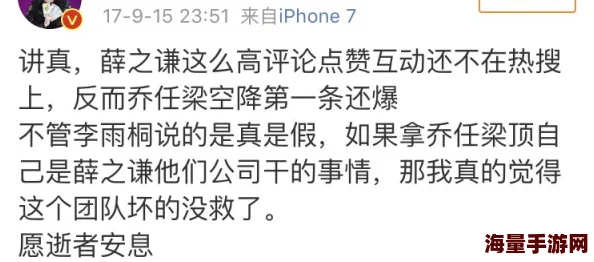 17-9-15 23:51 来自iPhone 7

讲真，薛之谦这么高评论点赞互动还不在热搜上，反而乔任梁空降第一条还爆
不管李雨桐说的是真是假，如果拿乔任梁顶自己是薛之谦他们公司干的事情，那我真的觉得这个团队坏的没救了。
愿逝者安息

海量手游网